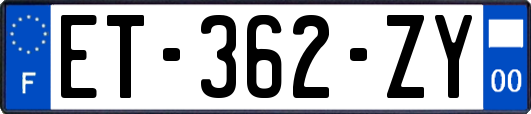 F
ET-362-ZY
00